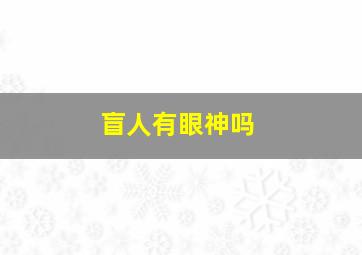 盲人有眼神吗